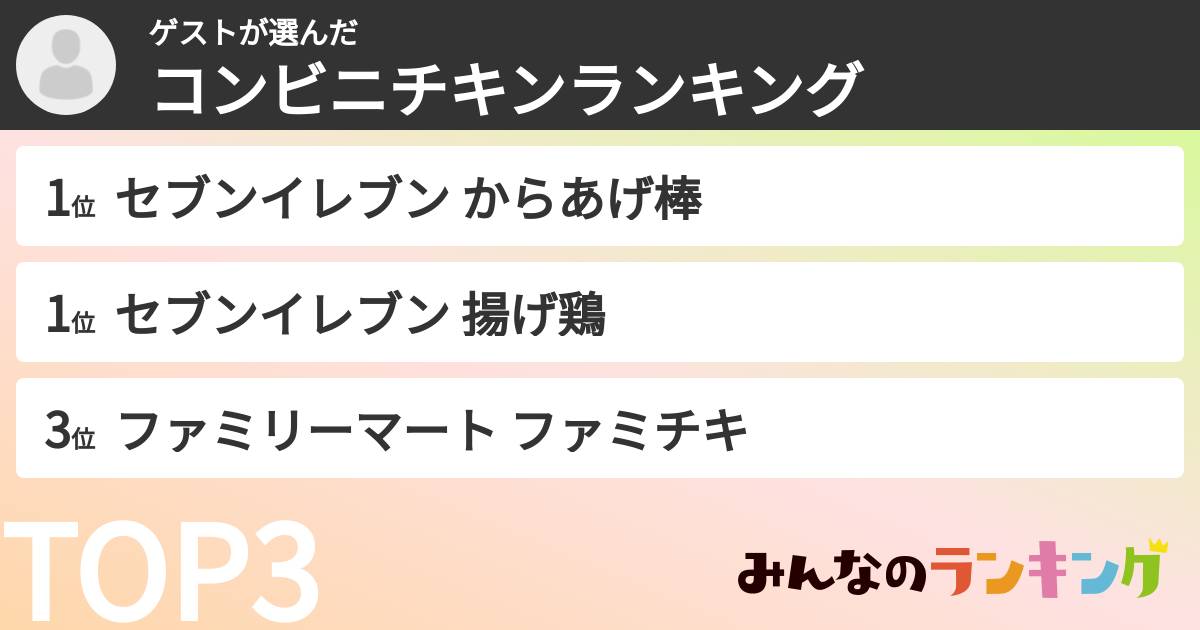 ゲストが選んだ
コンビニチキンランキング

1位 セブンイレブン からあげ棒

1位 セブンイレブン 揚げ鶏

3位 ファミリーマート ファミチキ

TOP3

みんなのランキング